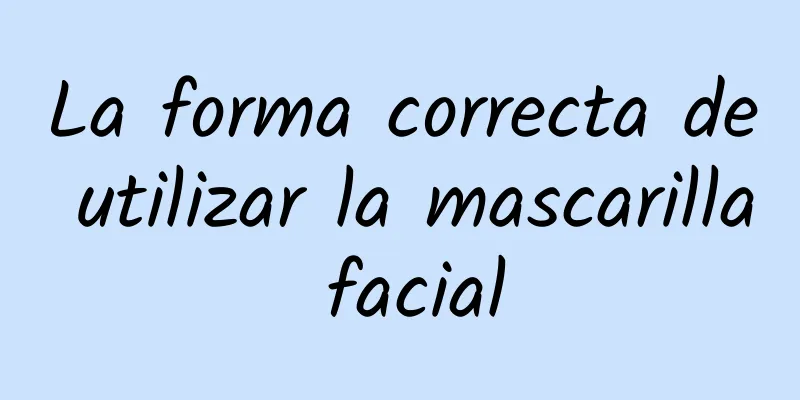 La forma correcta de utilizar la mascarilla facial